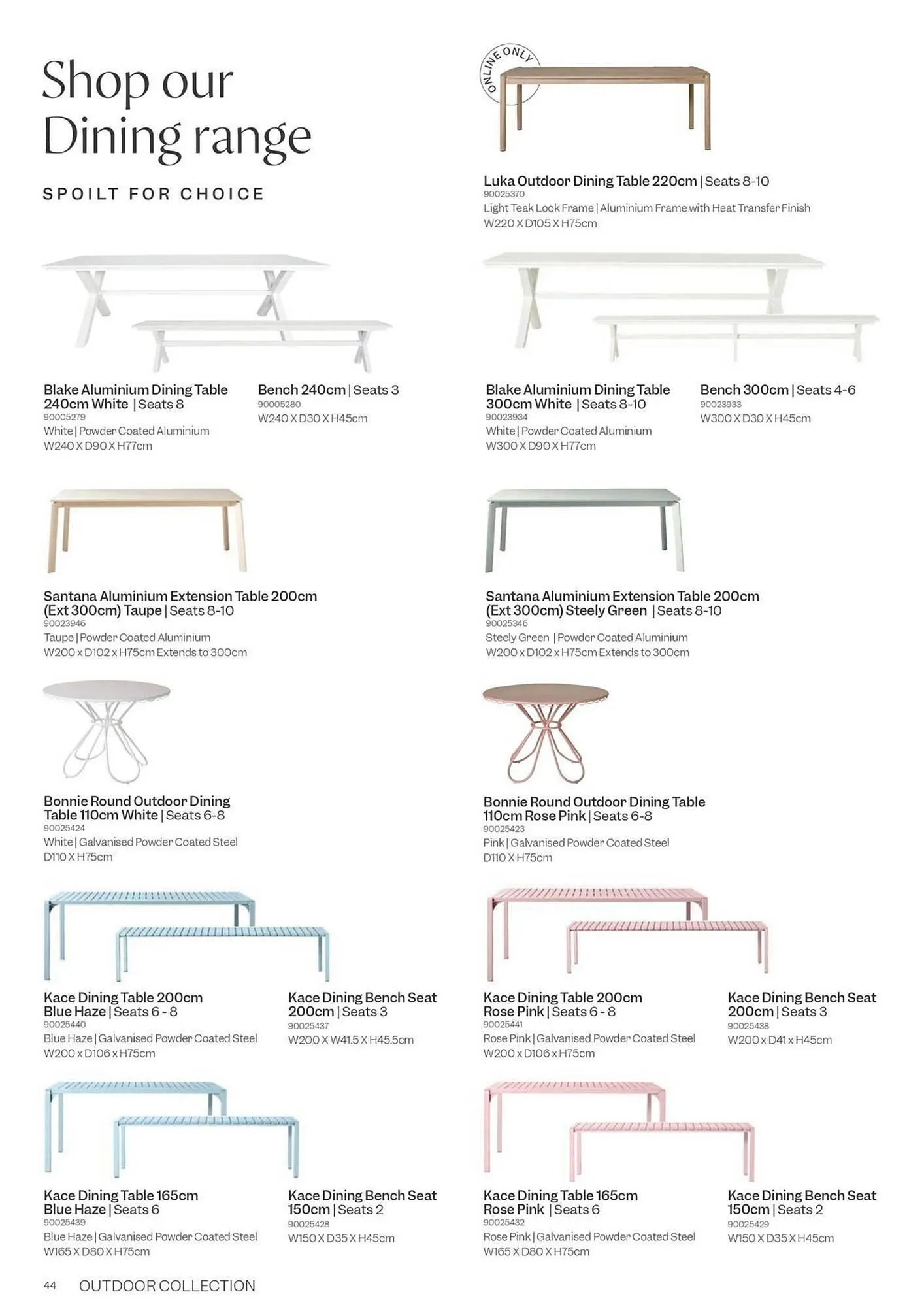 Shop our Dining range

SPOILT FOR CHOICE

ONLINE ONLY

Luka Outdoor Dining Table 220cm | Seats 8-10
90025370
Light Teak Look Frame | Aluminium Frame with Heat Transfer Finish
W220 X D105 X H75cm

Blake Aluminium Dining Table 240cm White | Seats 8
90005279
White | Powder Coated Aluminium
W240 X D90 X H77cm

Bench 240cm | Seats 3
90005280
W240 X D30 X H45cm

Blake Aluminium Dining Table 300cm White | Seats 8-10
90023934
White | Powder Coated Aluminium
W300 X D90 X H77cm

Bench 300cm | Seats 4-6
90023933
W300 X D30 X H45cm

Santana Aluminium Extension Table 200cm (Ext 300cm) Taupe | Seats 8-10
90023946
Taupe | Powder Coated Aluminium
W200 x D102 x H75cm Extends to 300cm

Santana Aluminium Extension Table 200cm (Ext 300cm) Steely Green | Seats 8-10
90025346
Steely Green | Powder Coated Aluminium
W200 x D102 x H75cm Extends to 300cm

Bonnie Round Outdoor Dining Table 110cm White | Seats 6-8
90025424
White | Galvanised Powder Coated Steel
D110 X H75cm

Bonnie Round Outdoor Dining Table 110cm Rose Pink | Seats 6-8
90025423
Pink | Galvanised Powder Coated Steel
D110 X H75cm

Kace Dining Table 200cm Blue Haze | Seats 6 - 8
90025440
Blue Haze | Galvanised Powder Coated Steel
W200 x D106 x H75cm

Kace Dining Bench Seat 200cm | Seats 3
90025437
W200 X W41.5 X H45.5cm

Kace Dining Table 200cm Rose Pink | Seats 6 - 8
90025441
Rose Pink | Galvanised Powder Coated Steel
W200 x D106 x H75cm

Kace Dining Bench Seat 200cm | Seats 3
90025438
W200 x D41 x H45cm

Kace Dining Table 165cm Blue Haze | Seats 6
90025439
Blue Haze | Galvanised Powder Coated Steel
W165 X D80 X H75cm

Kace Dining Bench Seat 150cm | Seats 2
90025428
W150 X D35 X H45cm

Kace Dining Table 165cm Rose Pink | Seats 6
90025432
Rose Pink | Galvanised Powder Coated Steel
W165 X D80 X H75cm

Kace Dining Bench Seat 150cm | Seats 2
90025429
W150 X D35 X H45cm

44 OUTDOOR COLLECTION